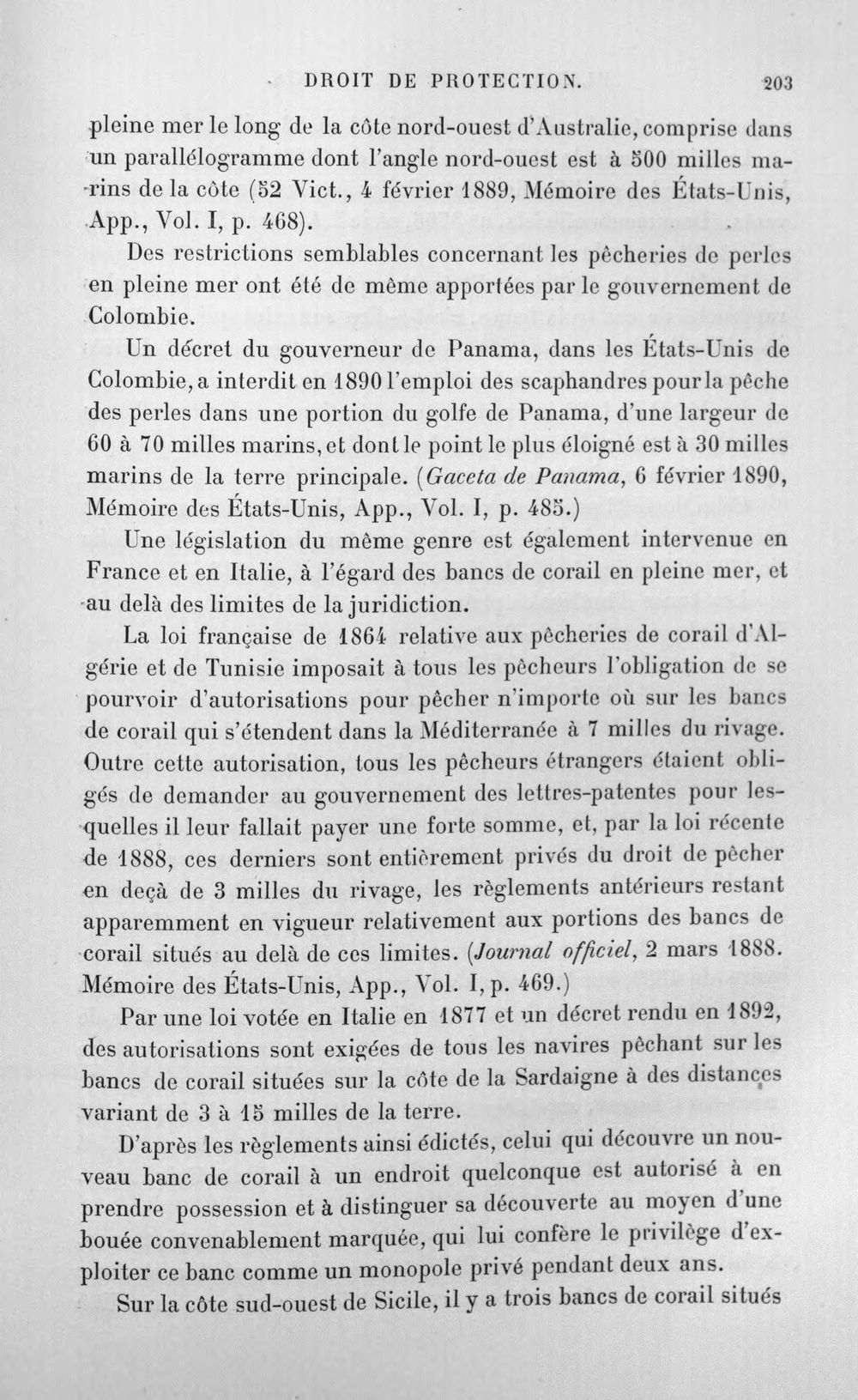 DROIT DE PROTECTION. 203

pleine mer le long de la côte nord-ouest d'Australie, comprise dans un parallélogramme dont l'angle nord-ouest est à 500 milles marins de la côte (52 Vict., 4 février 1889, Mémoire des États-Unis, App., Vol. I, p. 468).

Des restrictions semblables concernant les pêcheries de perles en pleine mer ont été de même apportées par le gouvernement de Colombie.

Un décret du gouverneur de Panama, dans les États-Unis de Colombie, a interdit en 1890 l'emploi des scaphandres pour la pêche des perles dans une portion du golfe de Panama, d'une largeur de 60 à 70 milles marins, et dont le point le plus éloigné est à 30 milles marins de la terre principale. (Gaceta de Panama, 6 février 1890, Mémoire des États-Unis, App., Vol. I, p. 485.)

Une législation du même genre est également intervenue en France et en Italie, à l'égard des bancs de corail en pleine mer, et au delà des limites de la juridiction.

La loi française de 1864 relative aux pêcheries de corail d'Algérie et de Tunisie imposait à tous les pêcheurs l'obligation de se pourvoir d'autorisations pour pêcher n'importe où sur les bancs de corail qui s'étendent dans la Méditerranée à 7 milles du rivage. Outre cette autorisation, tous les pêcheurs étrangers étaient obligés de demander au gouvernement des lettres-patentes pour lesquelles il leur fallait payer une forte somme, et, par la loi récente de 1888, ces derniers sont entièrement privés du droit de pêcher en deçà de 3 milles du rivage, les règlements antérieurs restant apparemment en vigueur relativement aux portions des bancs de corail situés au delà de ces limites. (Journal officiel, 2 mars 1888. Mémoire des États-Unis, App., Vol. I, p. 469.)

Par une loi votée en Italie en 1877 et un décret rendu en 1892, des autorisations sont exigées de tous les navires pêchant sur les bancs de corail situées sur la côte de la Sardaigne à des distances variant de 3 à 15 milles de la terre.

D'après les règlements ainsi édictés, celui qui découvre un nouveau banc de corail à un endroit quelconque est autorisé à en prendre possession et à distinguer sa découverte au moyen d'une bouée convenablement marquée, qui lui confère le privilège d'exploiter ce banc comme un monopole privé pendant deux ans.

Sur la côte sud-ouest de Sicile, il y a trois bancs de corail situés